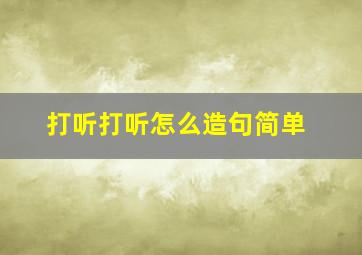 打听打听怎么造句简单